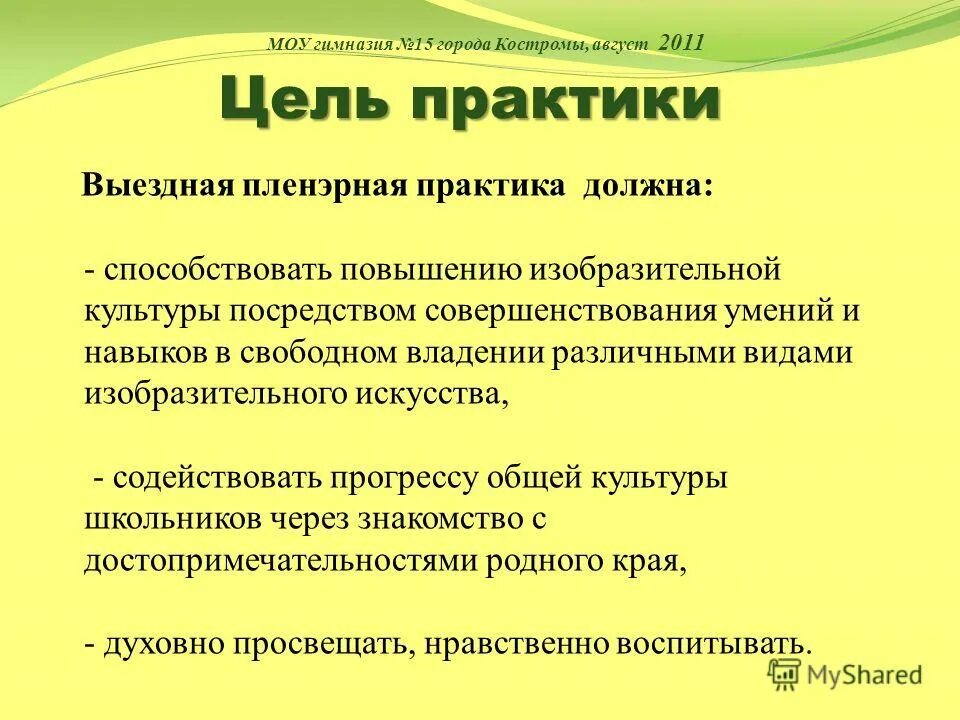 МОУ гимназия №15 города Костромы, август 2011

Цель практики

Выездная пленэрная практика должна:

- способствовать повышению изобразительной культуры посредством совершенствования умений и навыков в свободном владении различными видами изобразительного искусства,

- содействовать прогрессу общей культуры школьников через знакомство с достопримечательностями родного края,

- духовно просвещать, нравственно воспитывать.

MyShared